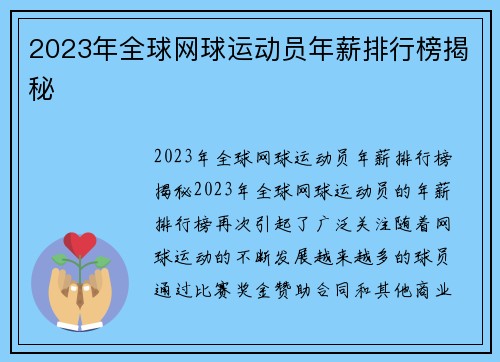 2023年全球网球运动员年薪排行榜揭秘

2023年全球网球运动员年薪排行榜揭秘2023年全球网球运动员的年薪排行榜再次引起了广泛关注随着网球运动的不断发展越来越多的球员通过比赛奖金赞助合同和其他商业